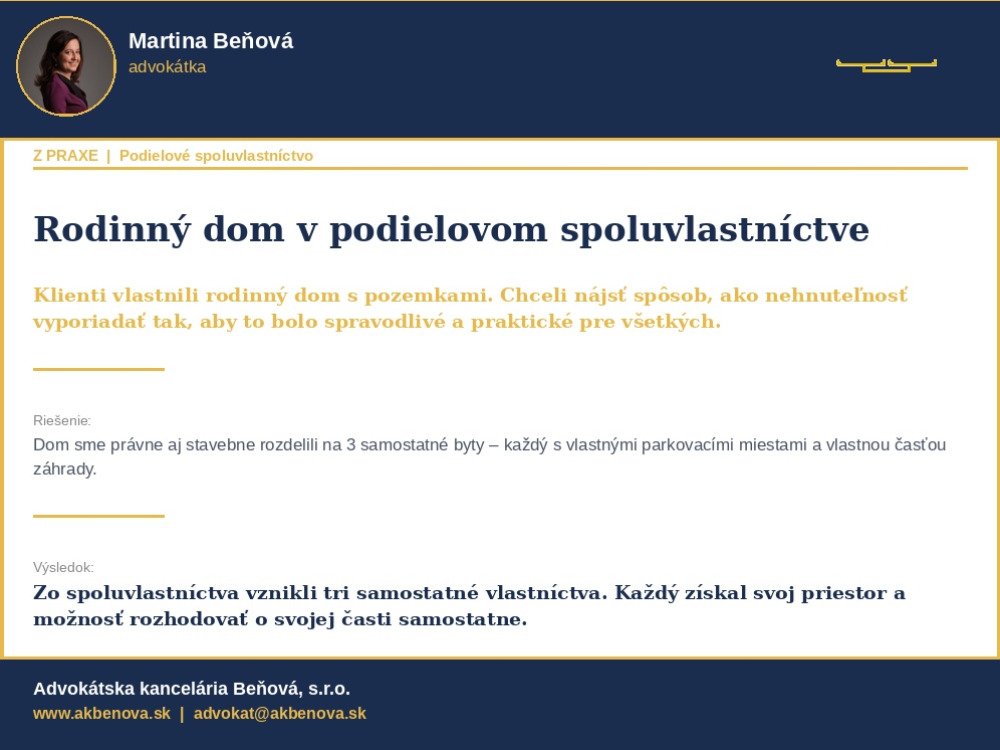 Martina Beňová
advokátka

Z PRAXE | Podielové spoluvlastníctvo

Rodinný dom v podielovom spoluvlastníctve

Klienti vlastnili rodinný dom s pozemkami. Chceli nájsť spôsob, ako nehnuteľnosť vyporiadať tak, aby to bolo spravodlivé a praktické pre všetkých.

Riešenie:
Dom sme právne aj stavebne rozdelili na 3 samostatné byty – každý s vlastnými parkovacími miestami a vlastnou časťou záhrady.

Výsledok:
Zo spoluvlastníctva vznikli tri samostatné vlastníctva. Každý získal svoj priestor a možnosť rozhodovať o svojej časti samostatne.

Advokátska kancelária Beňová, s.r.o.
www.akbenova.sk | advokat@akbenova.sk